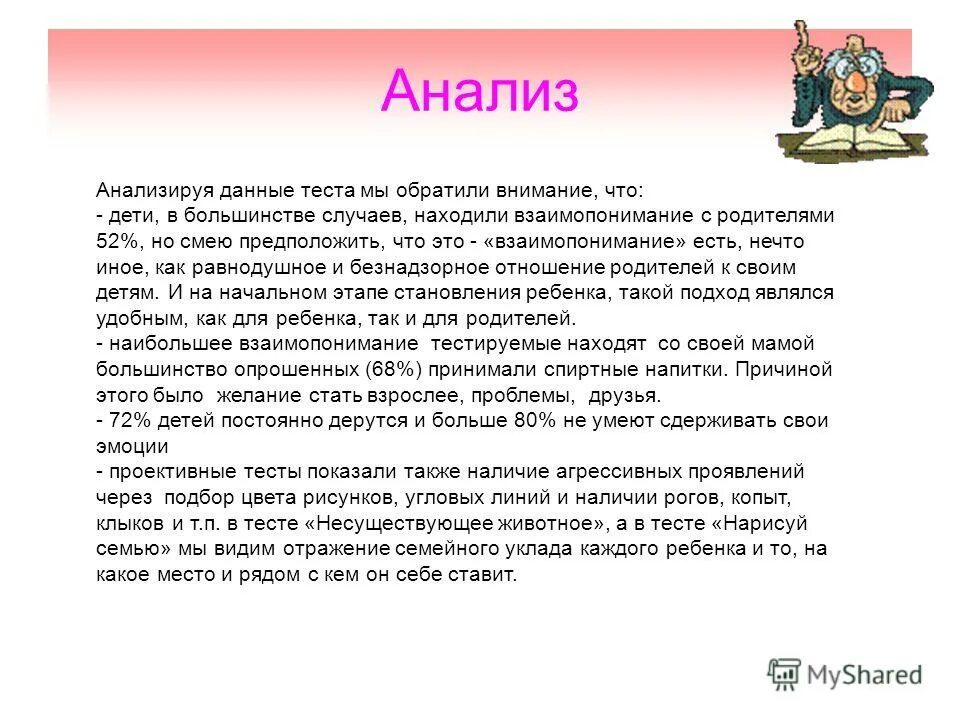 Анализ

Анализируя данные теста мы обратили внимание, что:
- дети, в большинстве случаев, находили взаимопонимание с родителями 52%, но смею предположить, что это - «взаимопонимание» есть, нечто иное, как равнодушное и безнадзорное отношение родителей к своим детям. И на начальном этапе становления ребенка, такой подход являлся удобным, как для ребенка, так и для родителей.
- наибольшее взаимопонимание тестируемые находят со своей мамой большинство опрошенных (68%) принимали спиртные напитки. Причиной этого было желание стать взрослее, проблемы, друзья.
- 72% детей постоянно дерутся и больше 80% не умеют сдерживать свои эмоции
- проективные тесты показали также наличие агрессивных проявлений через подбор цвета рисунков, угловых линий и наличии рогов, копыт, клыков и т.п. в тесте «Несуществующее животное», а в тесте «Нарисуй семью» мы видим отражение семейного уклада каждого ребенка и то, на какое место и рядом с кем он себе ставит.

MyShared